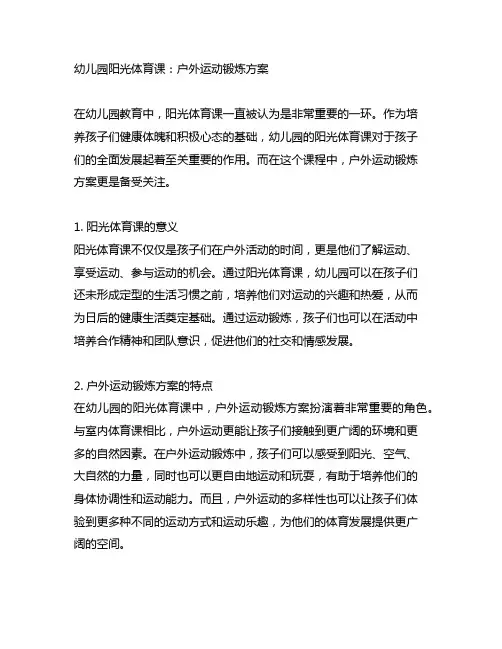 幼儿园阳光体育课：户外运动锻炼方案

在幼儿园教育中，阳光体育课一直被认为是非常重要的一环。作为培养孩子们健康体魄和积极心态的基础，幼儿园的阳光体育课对于孩子们的全面发展起着至关重要的作用。而在这个课程中，户外运动锻炼方案更是备受关注。

1. 阳光体育课的意义
阳光体育课不仅仅是孩子们在户外活动的时间，更是他们了解运动、享受运动、参与运动的机会。通过阳光体育课，幼儿园可以在孩子们还未形成定型的生活习惯之前，培养他们对运动的兴趣和热爱，从而为日后的健康生活奠定基础。通过运动锻炼，孩子们也可以在活动中培养合作精神和团队意识，促进他们的社交和情感发展。

2. 户外运动锻炼方案的特点
在幼儿园的阳光体育课中，户外运动锻炼方案扮演着非常重要的角色。与室内体育课相比，户外运动更能让孩子们接触到更广阔的环境和更多的自然因素。在户外运动锻炼中，孩子们可以感受到阳光、空气、大自然的力量，同时也可以更自由地运动和玩耍，有助于培养他们的身体协调性和运动能力。而且，户外运动的多样性也可以让孩子们体验到更多种不同的运动方式和运动乐趣，为他们的体育发展提供更广阔的空间。